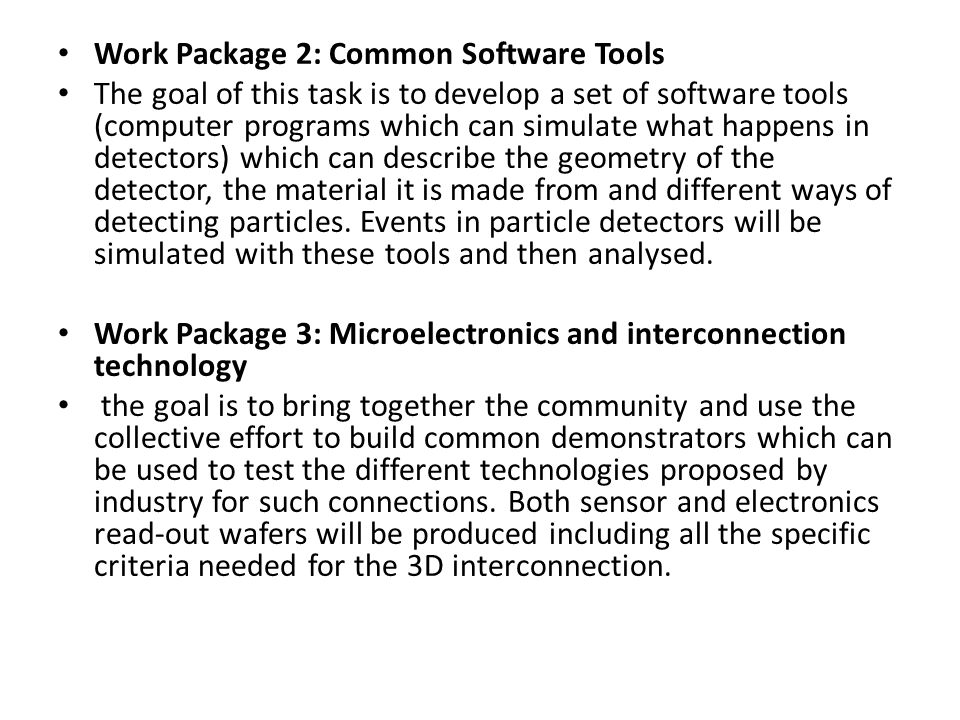 • Work Package 2: Common Software Tools
• The goal of this task is to develop a set of software tools (computer programs which can simulate what happens in detectors) which can describe the geometry of the detector, the material it is made from and different ways of detecting particles. Events in particle detectors will be simulated with these tools and then analysed.

• Work Package 3: Microelectronics and interconnection technology
• the goal is to bring together the community and use the collective effort to build common demonstrators which can be used to test the different technologies proposed by industry for such connections. Both sensor and electronics read-out wafers will be produced including all the specific criteria needed for the 3D interconnection.